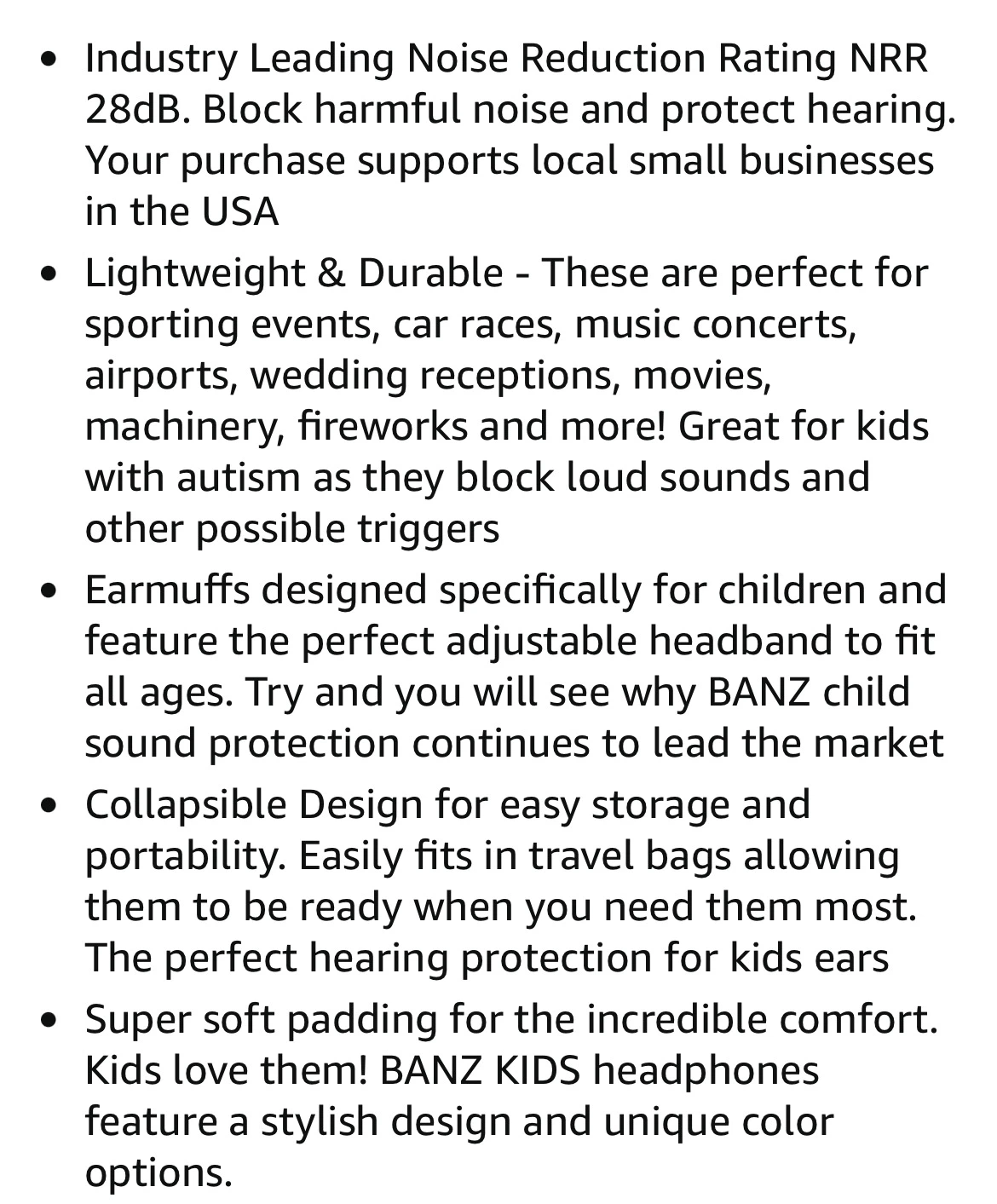 - Industry Leading Noise Reduction Rating NRR 28dB. Block harmful noise and protect hearing. Your purchase supports local small businesses in the USA
- Lightweight & Durable - These are perfect for sporting events, car races, music concerts, airports, wedding receptions, movies, machinery, fireworks and more! Great for kids with autism as they block loud sounds and other possible triggers
- Earmuffs designed specifically for children and feature the perfect adjustable headband to fit all ages. Try and you will see why BANZ child sound protection continues to lead the market
- Collapsible Design for easy storage and portability. Easily fits in travel bags allowing them to be ready when you need them most. The perfect hearing protection for kids ears
- Super soft padding for the incredible comfort. Kids love them! BANZ KIDS headphones feature a stylish design and unique color options.